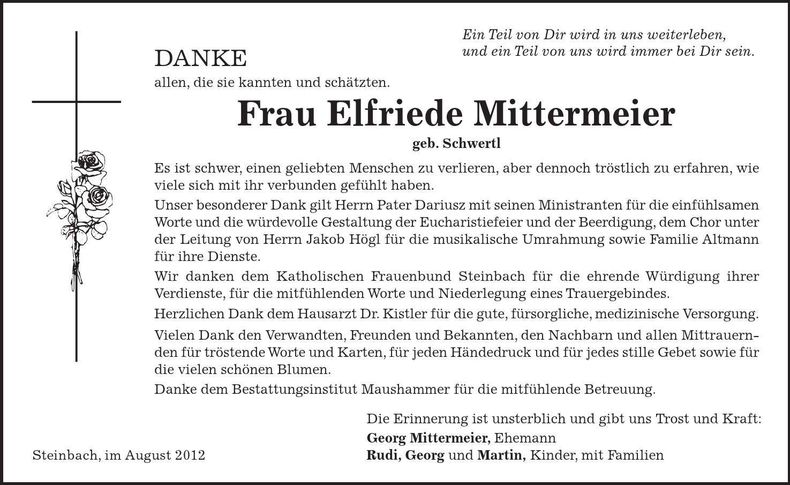 Ein Teil von Dir wird in uns weiterleben,
und ein Teil von uns wird immer bei Dir sein.

DANKE
allen, die sie kannten und schätzten.

Frau Elfriede Mittermeier
geb. Schwertl

Es ist schwer, einen geliebten Menschen zu verlieren, aber dennoch tröstlich zu erfahren, wie viele sich mit ihr verbunden gefühlt haben.

Unser besonderer Dank gilt Herrn Pater Dariusz mit seinen Ministranten für die einfühlsamen Worte und die würdevolle Gestaltung der Eucharistiefeier und der Beerdigung, dem Chor unter der Leitung von Herrn Jakob Högl für die musikalische Umrahmung sowie Familie Altmann für ihre Dienste.

Wir danken dem Katholischen Frauenbund Steinbach für die ehrende Würdigung ihrer Verdienste, für die mitfühlenden Worte und Niederlegung eines Trauergebindes.

Herzlichen Dank dem Hausarzt Dr. Kistler für die gute, fürsorgliche, medizinische Versorgung.

Vielen Dank den Verwandten, Freunden und Bekannten, den Nachbarn und allen Mittrauernden für tröstende Worte und Karten, für jeden Händedruck und für jedes stille Gebet sowie für die vielen schönen Blumen.

Danke dem Bestattungsinstitut Maushammer für die mitfühlende Betreuung.

Die Erinnerung ist unsterblich und gibt uns Trost und Kraft:
Georg Mittermeier, Ehemann
Rudi, Georg und Martin, Kinder, mit Familien

Steinbach, im August 2012